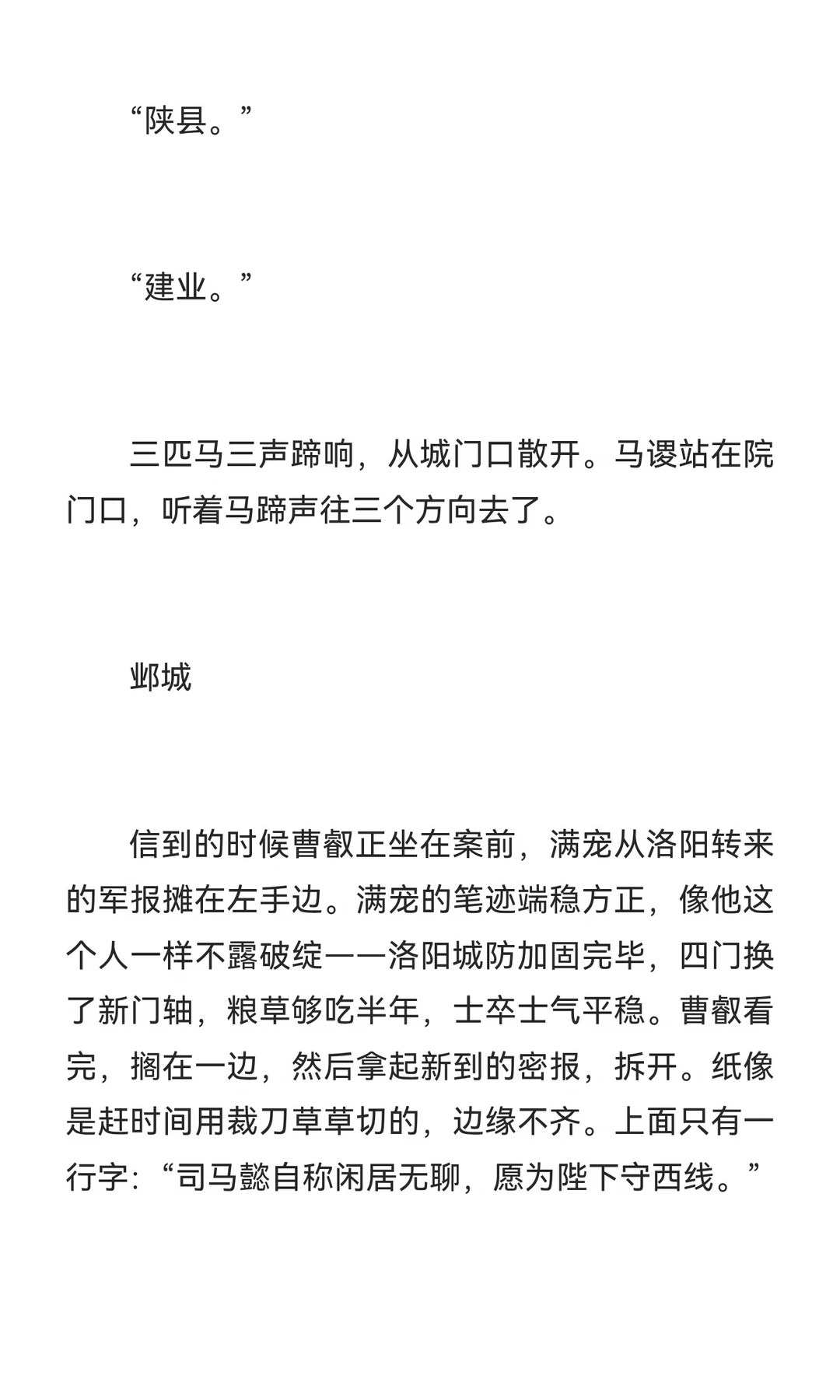 “陕县。”

“建业。”

三匹马三声蹄响，从城门口散开。马谡站在院门口，听着马蹄声往三个方向去了。

邺城

信到的时候曹叡正坐在案前，满宠从洛阳转来的军报摊在左手边。满宠的笔迹端稳方正，像他这个人一样不露破绽——洛阳城防加固完毕，四门换了新门轴，粮草够吃半年，士卒士气平稳。曹叡看完，搁在一边，然后拿起新到的密报，拆开。纸像是赶时间用裁刀草草切的，边缘不齐。上面只有一行字：“司马懿自称闲居无聊，愿为陛下守西线。”